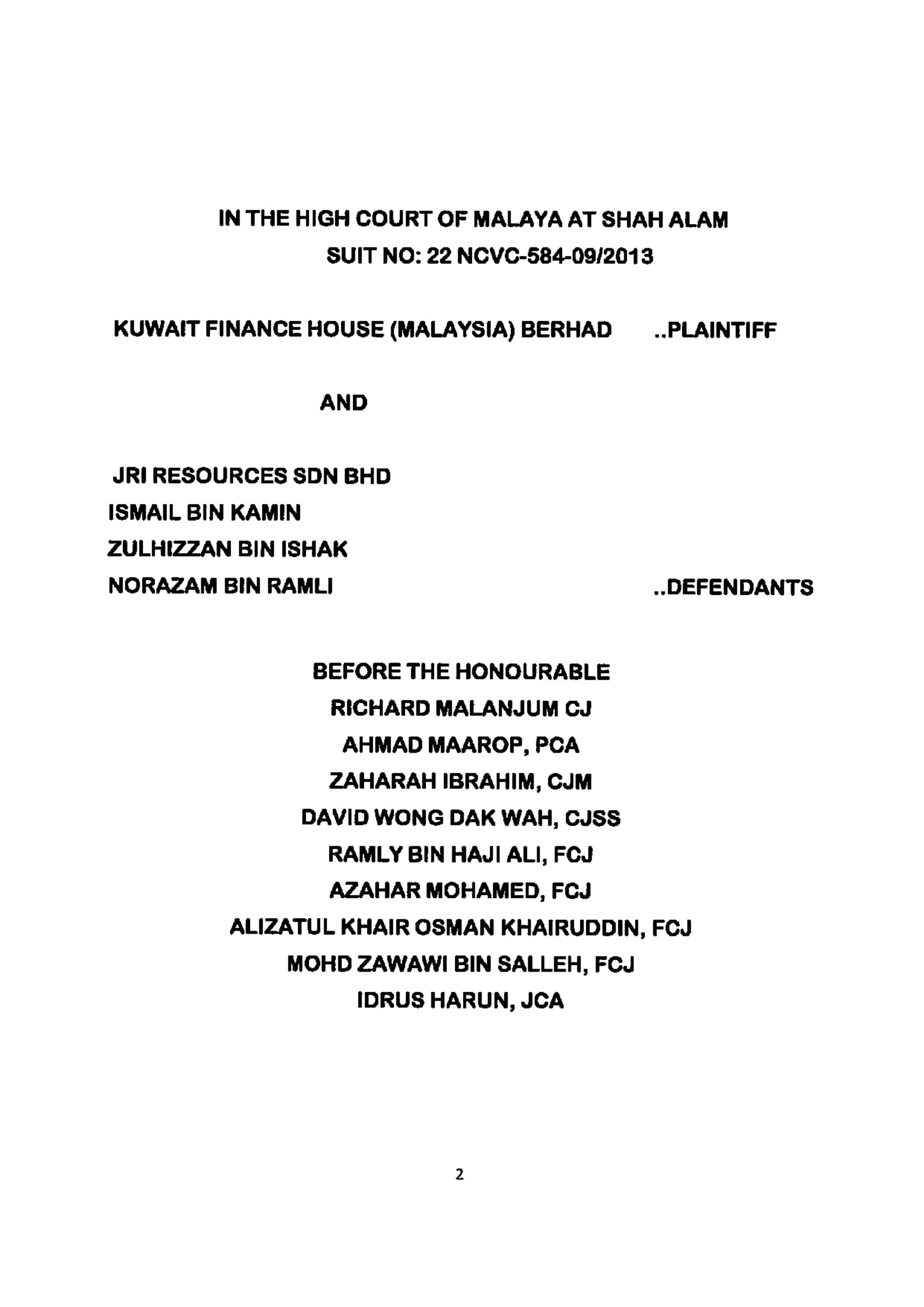 IN THE HIGH COURT OF MALAYA AT SHAH ALAM
SUIT NO: 22 NCVC-584-09/2013

KUWAIT FINANCE HOUSE (MALAYSIA) BERHAD ..PLAINTIFF

AND

JRI RESOURCES SDN BHD
ISMAIL BIN KAMIN
ZULHIZZAN BIN ISHAK
NORAZAM BIN RAMLI ..DEFENDANTS

BEFORE THE HONOURABLE
RICHARD MALANJUM CJ
AHMAD MAAROP, PCA
ZAHARAH IBRAHIM, CJM
DAVID WONG DAK WAH, CJSS
RAMLY BIN HAJI ALI, FCJ
AZAHAR MOHAMED, FCJ
ALIZATUL KHAIR OSMAN KHAIRUDDIN, FCJ
MOHD ZAWAWI BIN SALLEH, FCJ
IDRUS HARUN, JCA

2